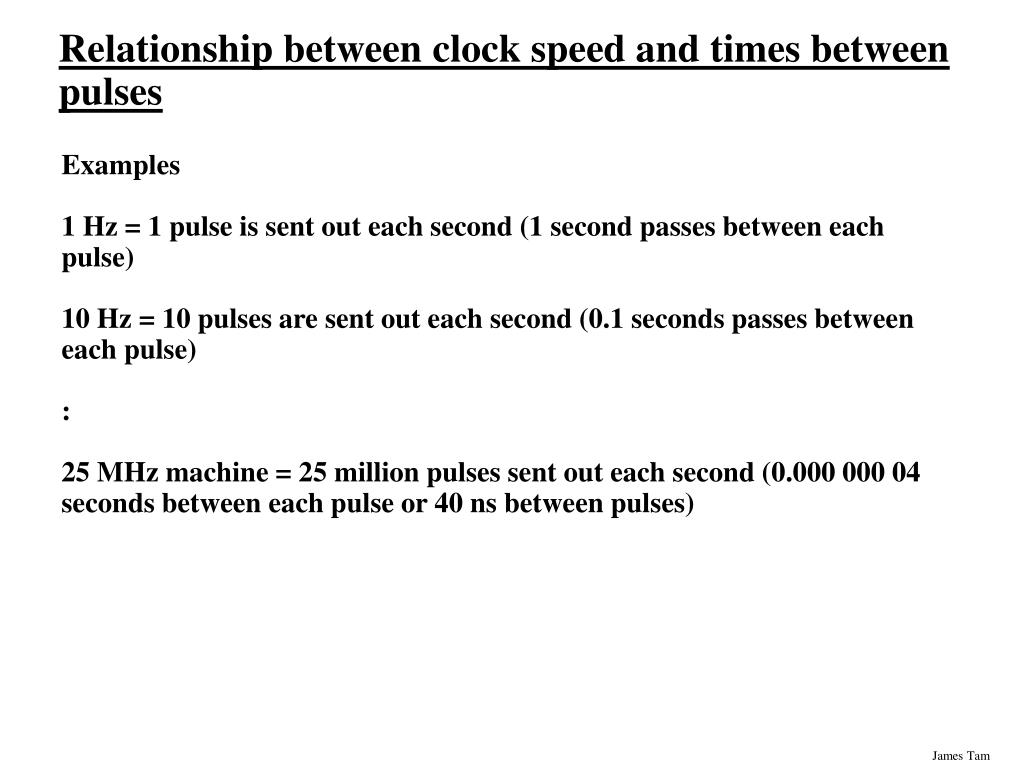 Relationship between clock speed and times between pulses

Examples

1 Hz = 1 pulse is sent out each second (1 second passes between each pulse)

10 Hz = 10 pulses are sent out each second (0.1 seconds passes between each pulse)

:

25 MHz machine = 25 million pulses sent out each second (0.000 000 04 seconds between each pulse or 40 ns between pulses)

James Tam